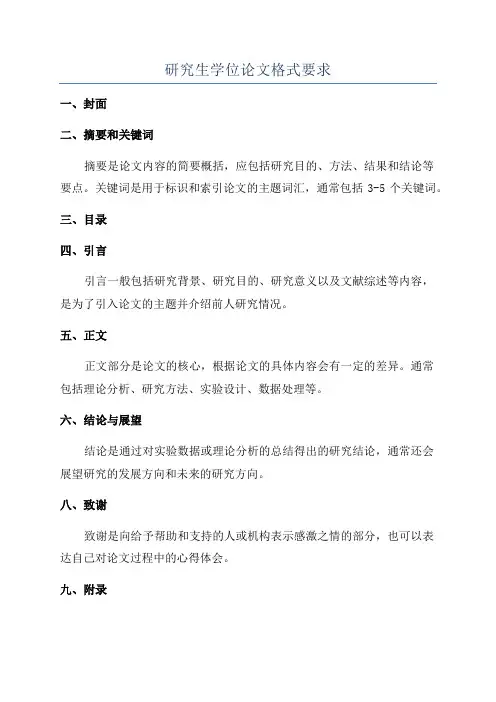 研究生学位论文格式要求

一、封面

二、摘要和关键词

摘要是论文内容的简要概括，应包括研究目的、方法、结果和结论等要点。关键词是用于标识和索引论文的主题词汇，通常包括 3-5 个关键词。

三、目录

四、引言

引言一般包括研究背景、研究目的、研究意义以及文献综述等内容，是为了引入论文的主题并介绍前人研究情况。

五、正文

正文部分是论文的核心，根据论文的具体内容会有一定的差异。通常包括理论分析、研究方法、实验设计、数据处理等。

六、结论与展望

结论是通过对实验数据或理论分析的总结得出的研究结论，通常还会展望研究的发展方向和未来的研究方向。

八、致谢

致谢是向给予帮助和支持的人或机构表示感激之情的部分，也可以表达自己对论文过程中的心得体会。

九、附录